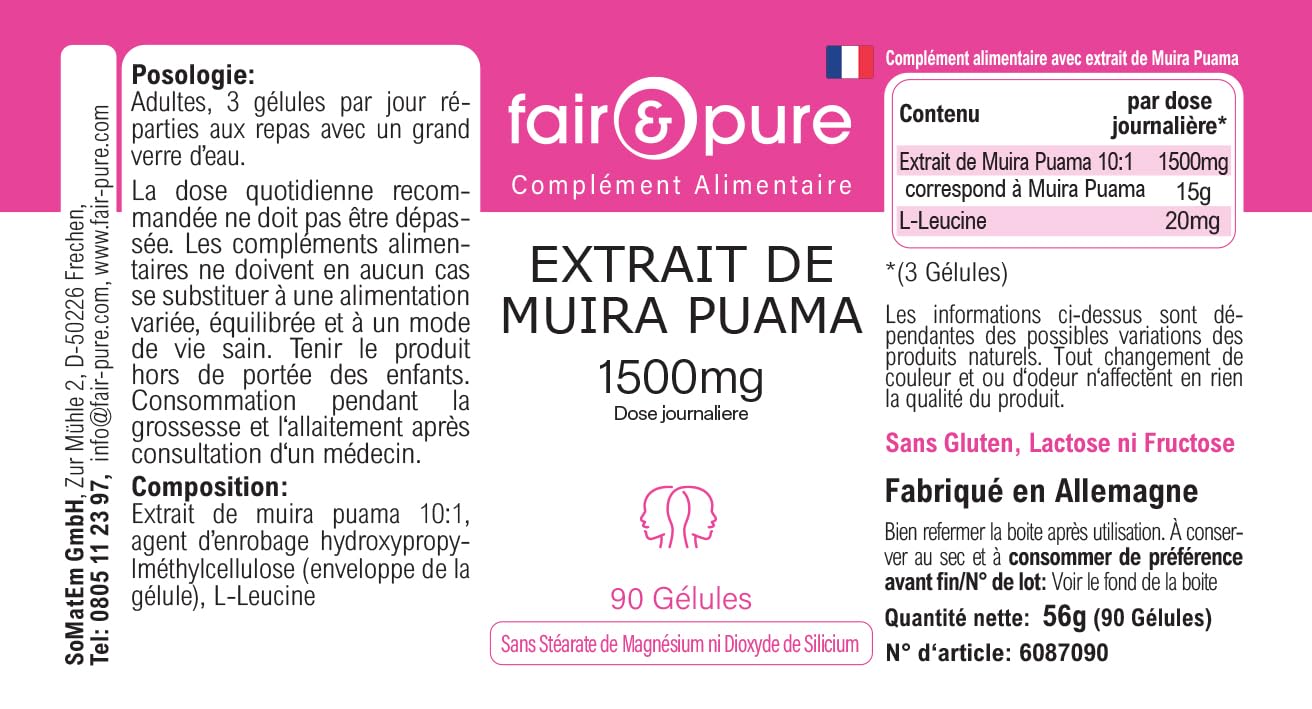 SoMatEm GmbH, Zur Mühle 2, D-50226 Frechen, Tel: 0805 11 23 97, info@fair-pure.com, www.fair-pure.com

Posologie:
Adultes, 3 gélules par jour réparties aux repas avec un grand verre d'eau.

La dose quotidienne recommandée ne doit pas être dépassée. Les compléments alimentaires ne doivent en aucun cas se substituer à une alimentation variée, équilibrée et à un mode de vie sain. Tenir le produit hors de portée des enfants. Consommation pendant la grossesse et l'allaitement après consultation d'un médecin.

Composition:
Extrait de muira puama 10:1, agent d'enrobage hydroxypropylméthylcellulose (enveloppe de la gélule), L-Leucine

fair & pure
Complément Alimentaire

EXTRAIT DE MUIRA PUAMA
1500mg
Dose journaliere

90 Gélules

Sans Stéarate de Magnésium ni Dioxyde de Silicium

Complément alimentaire avec extrait de Muira Puama

| Contenu | par dose journalière* |
|---|---|
| Extrait de Muira Puama 10:1 | 1500mg |
| correspond à Muira Puama | 15g |
| L-Leucine | 20mg |

*(3 Gélules)

Les informations ci-dessus sont dépendantes des possibles variations des produits naturels. Tout changement de couleur et ou d'odeur n'affectent en rien la qualité du produit.

Sans Gluten, Lactose ni Fructose

Fabriqué en Allemagne

Bien refermer la boite après utilisation. À conserver au sec et à consommer de préférence avant fin/N° de lot: Voir le fond de la boite

Quantité nette: 56g (90 Gélules)
N° d'article: 6087090